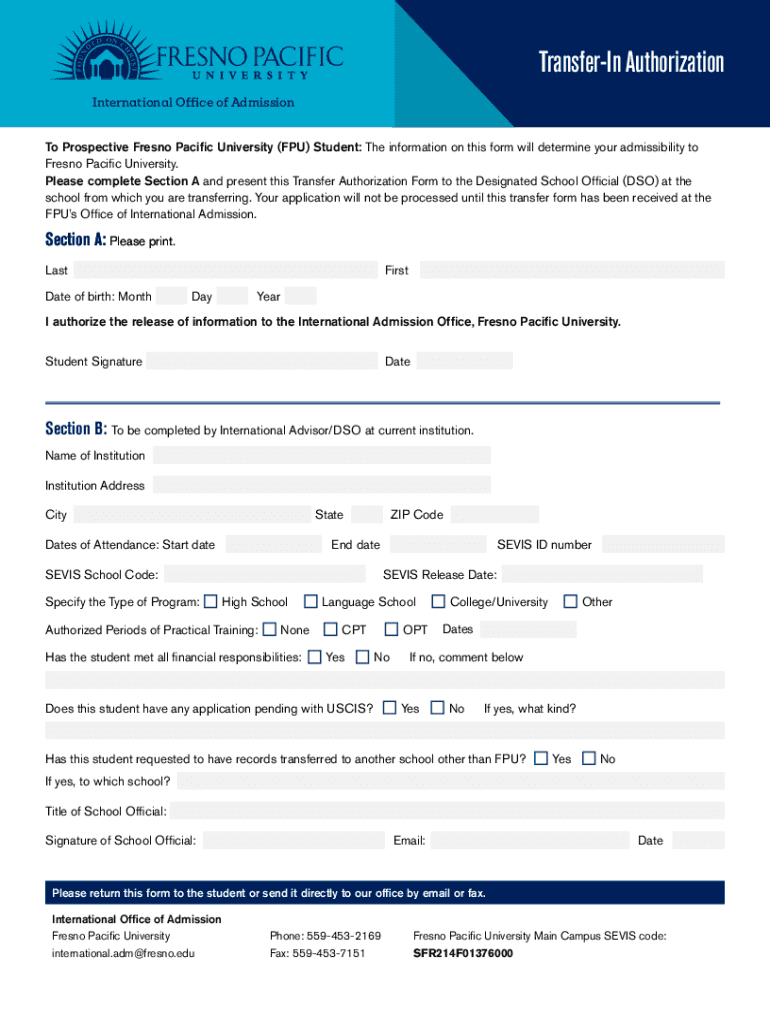 FRESNO PACIFIC UNIVERSITY

International Office of Admission

Transfer-In Authorization

To Prospective Fresno Pacific University (FPU) Student: The information on this form will determine your admissibility to Fresno Pacific University.
Please complete Section A and present this Transfer Authorization Form to the Designated School Official (DSO) at the school from which you are transferring. Your application will not be processed until this transfer form has been received at the FPU's Office of International Admission.

Section A: Please print.

Last First

Date of birth: Month Day Year

I authorize the release of information to the International Admission Office, Fresno Pacific University.

Student Signature Date

Section B: To be completed by International Advisor/DSO at current institution.

Name of Institution

Institution Address

City State ZIP Code

Dates of Attendance: Start date End date SEVIS ID number

SEVIS School Code: SEVIS Release Date:

Specify the Type of Program: High School Language School College/University Other

Authorized Periods of Practical Training: None CPT OPT Dates

Has the student met all financial responsibilities: Yes No If no, comment below

Does this student have any application pending with USCIS? Yes No If yes, what kind?

Has this student requested to have records transferred to another school other than FPU? Yes No

If yes, to which school?

Title of School Official:

Signature of School Official: Email: Date

Please return this form to the student or send it directly to our office by email or fax.

International Office of Admission
Fresno Pacific University
international.adm@fresno.edu

Phone: 559-453-2169
Fax: 559-453-7151

Fresno Pacific University Main Campus SEVIS code:
SFR214F01376000